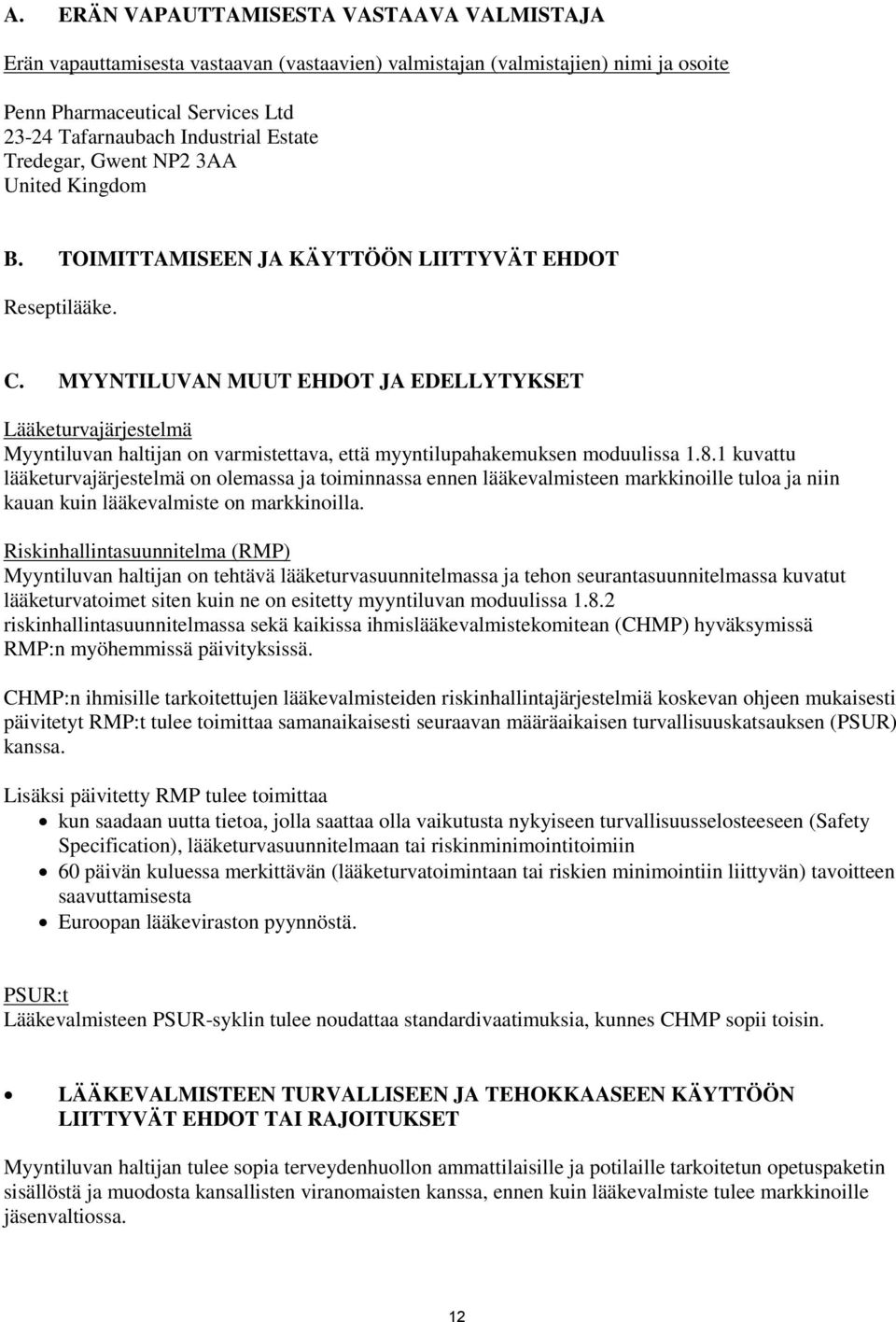 A. ERÄN VAPAUTTAMISESTA VASTAAVA VALMISTAJA

Erän vapauttamisesta vastaavan (vastaavien) valmistajan (valmistajien) nimi ja osoite

Penn Pharmaceutical Services Ltd
23-24 Tafarnaubach Industrial Estate
Tredegar, Gwent NP2 3AA
United Kingdom

B. TOIMITTAMISEEN JA KÄYTTÖÖN LIITTYVÄT EHDOT

Reseptilääke.

C. MYYNTILUVAN MUUT EHDOT JA EDELLYTYKSET

Lääketurvajärjestelmä
Myyntiluvan haltijan on varmistettava, että myyntilupahakemuksen moduulissa 1.8.1 kuvattu lääketurvajärjestelmä on olemassa ja toiminnassa ennen lääkevalmisteen markkinoille tuloa ja niin kauan kuin lääkevalmiste on markkinoilla.

Riskinhallintasuunnitelma (RMP)
Myyntiluvan haltijan on tehtävä lääketurvasuunnitelmassa ja tehon seurantasuunnitelmassa kuvatut lääketurvatoimet siten kuin ne on esitetty myyntiluvan moduulissa 1.8.2 riskinhallintasuunnitelmassa sekä kaikissa ihmislääkevalmistekomitean (CHMP) hyväksymissä RMP:n myöhemmissä päivityksissä.

CHMP:n ihmisille tarkoitettujen lääkevalmisteiden riskinhallintajärjestelmiä koskevan ohjeen mukaisesti päivitetyt RMP:t tulee toimittaa samanaikaisesti seuraavan määräaikaisen turvallisuuskatsauksen (PSUR) kanssa.

Lisäksi päivitetty RMP tulee toimittaa
• kun saadaan uutta tietoa, jolla saattaa olla vaikutusta nykyiseen turvallisuusselosteeseen (Safety Specification), lääketurvasuunnitelmaan tai riskinminimointitoimiin
• 60 päivän kuluessa merkittävän (lääketurvatoimintaan tai riskien minimointiin liittyvän) tavoitteen saavuttamisesta
• Euroopan lääkeviraston pyynnöstä.

PSUR:t
Lääkevalmisteen PSUR-syklin tulee noudattaa standardivaatimuksia, kunnes CHMP sopii toisin.

• LÄÄKEVALMISTEEN TURVALLISEEN JA TEHOKKAASEEN KÄYTTÖÖN LIITTYVÄT EHDOT TAI RAJOITUKSET

Myyntiluvan haltijan tulee sopia terveydenhuollon ammattilaisille ja potilaille tarkoitetun opetuspaketin sisällöstä ja muodosta kansallisten viranomaisten kanssa, ennen kuin lääkevalmiste tulee markkinoille jäsenvaltiossa.

12